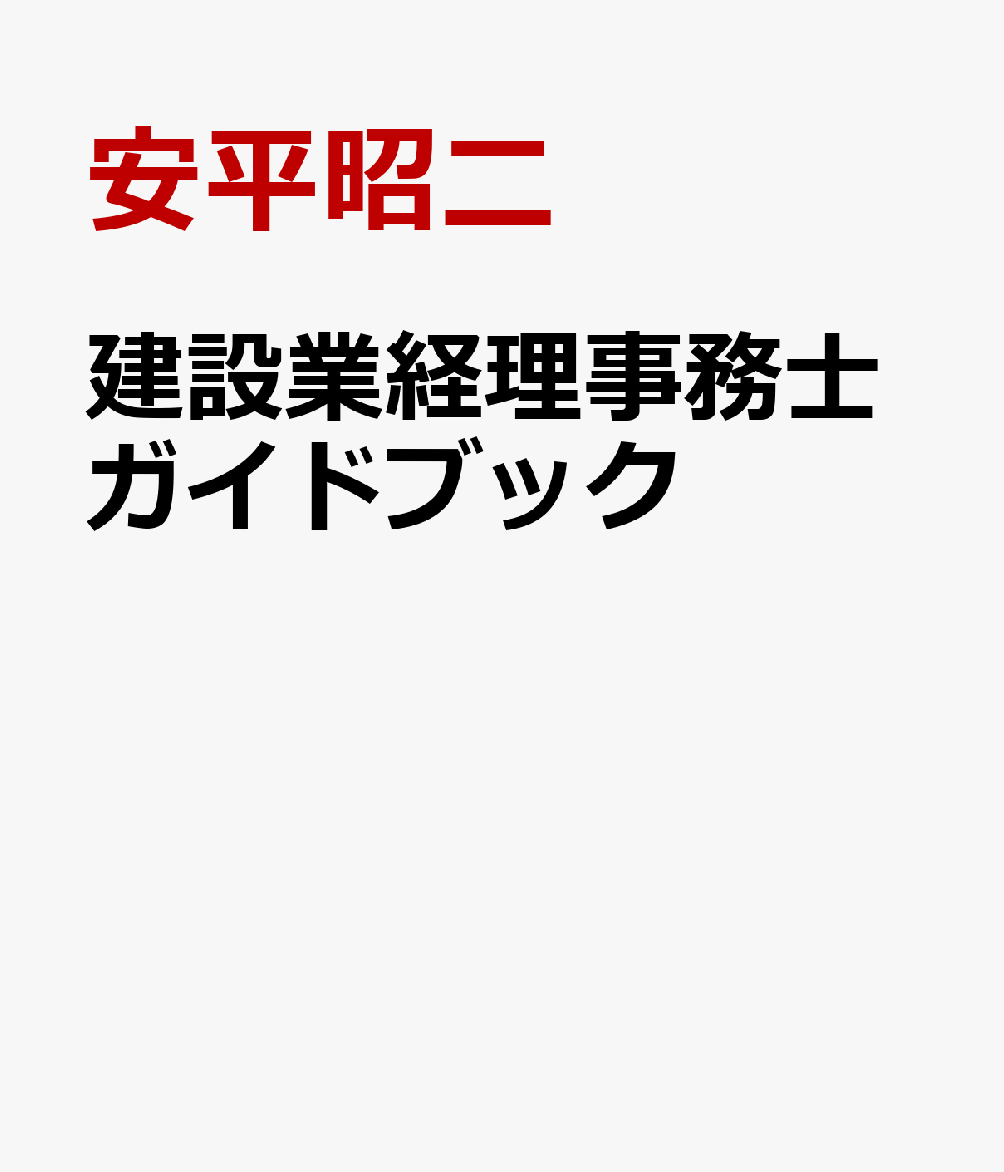 安平昭二

建設業経理事務士ガイドブック